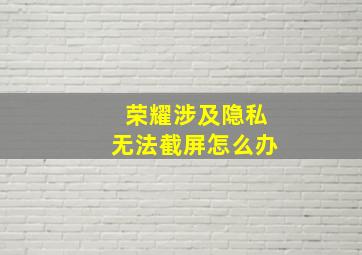 荣耀涉及隐私
无法截屏怎么办